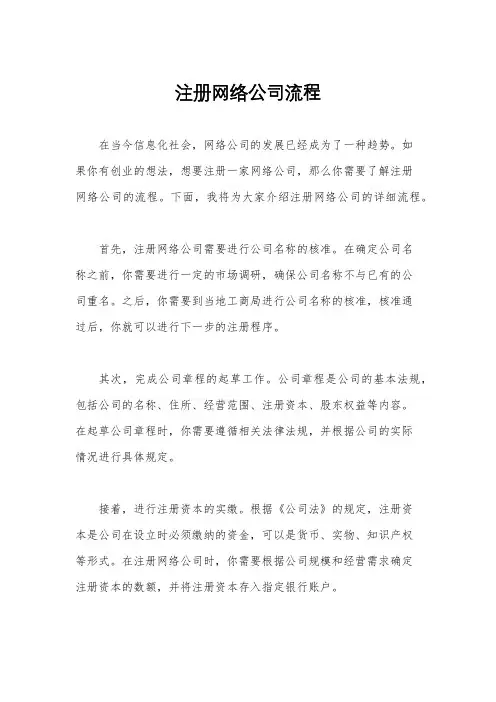 注册网络公司流程

在当今信息化社会，网络公司的发展已经成为了一种趋势。如果你有创业的想法，想要注册一家网络公司，那么你需要了解注册网络公司的流程。下面，我将为大家介绍注册网络公司的详细流程。

首先，注册网络公司需要进行公司名称的核准。在确定公司名称之前，你需要进行一定的市场调研，确保公司名称不与已有的公司重名。之后，你需要到当地工商局进行公司名称的核准，核准通过后，你就可以进行下一步的注册程序。

其次，完成公司章程的起草工作。公司章程是公司的基本法规，包括公司的名称、住所、经营范围、注册资本、股东权益等内容。在起草公司章程时，你需要遵循相关法律法规，并根据公司的实际情况进行具体规定。

接着，进行注册资本的实缴。根据《公司法》的规定，注册资本是公司在设立时必须缴纳的资金，可以是货币、实物、知识产权等形式。在注册网络公司时，你需要根据公司规模和经营需求确定注册资本的数额，并将注册资本存入指定银行账户。